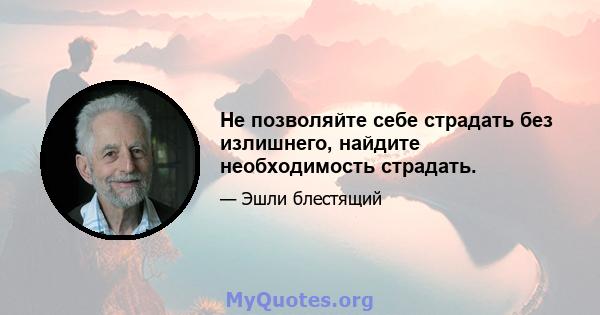 Не позволяйте себе страдать без излишнего, найдите необходимость страдать.

— Эшли блестящий

MyQuotes.org